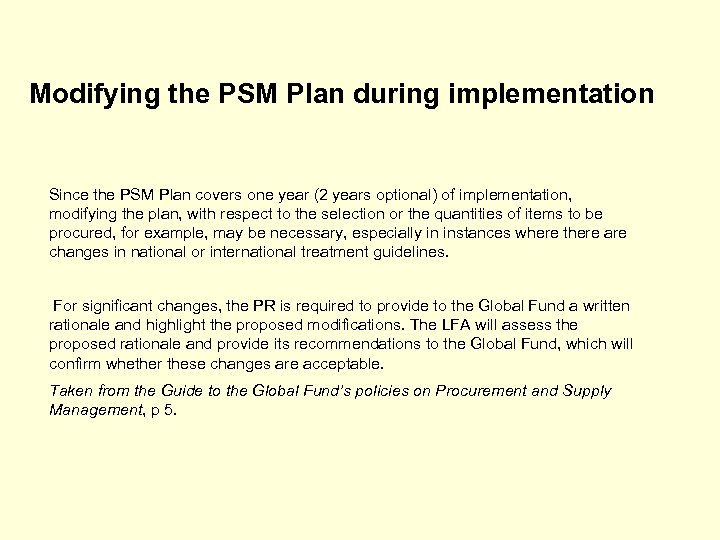 Modifying the PSM Plan during implementation

Since the PSM Plan covers one year (2 years optional) of implementation, modifying the plan, with respect to the selection or the quantities of items to be procured, for example, may be necessary, especially in instances where there are changes in national or international treatment guidelines.

For significant changes, the PR is required to provide to the Global Fund a written rationale and highlight the proposed modifications. The LFA will assess the proposed rationale and provide its recommendations to the Global Fund, which will confirm whether these changes are acceptable.

Taken from the Guide to the Global Fund's policies on Procurement and Supply Management, p 5.